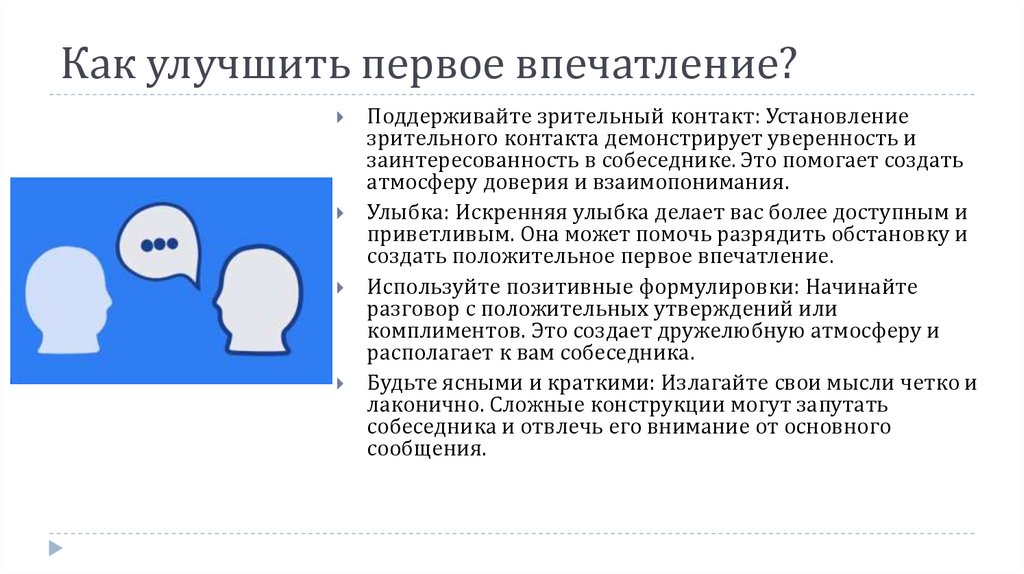 Как улучшить первое впечатление?

Поддерживайте зрительный контакт: Установление зрительного контакта демонстрирует уверенность и заинтересованность в собеседнике. Это помогает создать атмосферу доверия и взаимопонимания.

Улыбка: Искренняя улыбка делает вас более доступным и приветливым. Она может помочь разрядить обстановку и создать положительное первое впечатление.

Используйте позитивные формулировки: Начинайте разговор с положительных утверждений или комплиментов. Это создает дружелюбную атмосферу и располагает к вам собеседника.

Будьте ясными и краткими: Излагайте свои мысли четко и лаконично. Сложные конструкции могут запутать собеседника и отвлечь его внимание от основного сообщения.